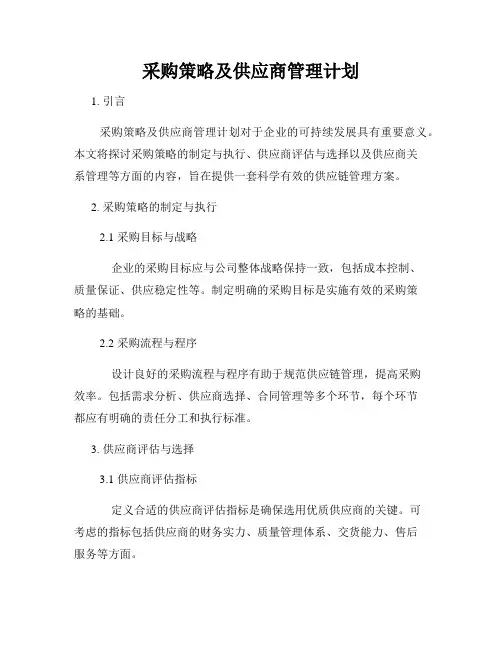 采购策略及供应商管理计划

1. 引言

采购策略及供应商管理计划对于企业的可持续发展具有重要意义。本文将探讨采购策略的制定与执行、供应商评估与选择以及供应商关系管理等方面的内容，旨在提供一套科学有效的供应链管理方案。

2. 采购策略的制定与执行

2.1 采购目标与战略

企业的采购目标应与公司整体战略保持一致，包括成本控制、质量保证、供应稳定性等。制定明确的采购目标是实施有效的采购策略的基础。

2.2 采购流程与程序

设计良好的采购流程与程序有助于规范供应链管理，提高采购效率。包括需求分析、供应商选择、合同管理等多个环节，每个环节都应有明确的责任分工和执行标准。

3. 供应商评估与选择

3.1 供应商评估指标

定义合适的供应商评估指标是确保选用优质供应商的关键。可考虑的指标包括供应商的财务实力、质量管理体系、交货能力、售后服务等方面。